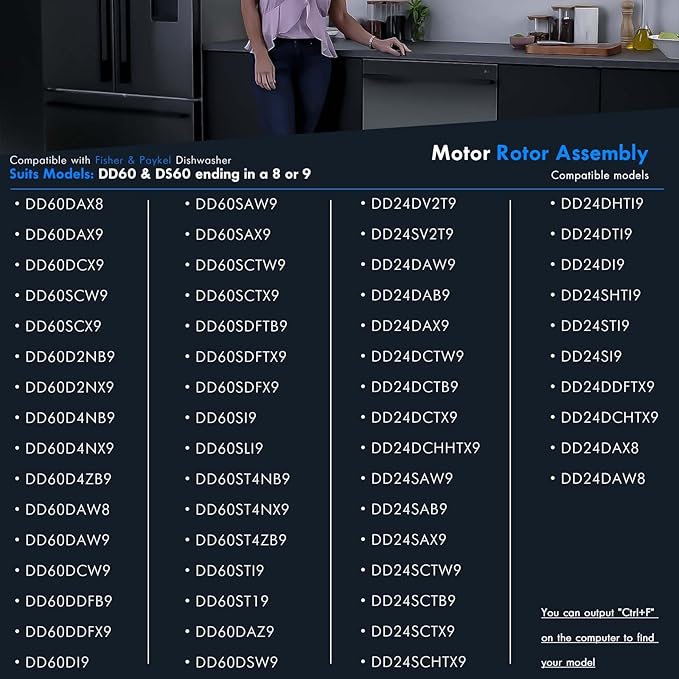 Compatible with Fisher & Paykel Dishwasher
Suits Models: DD60 & DS60 ending in a 8 or 9

Motor Rotor Assembly
Compatible models

• DD60DAX8
• DD60DAX9
• DD60DCX9
• DD60SCW9
• DD60SCX9
• DD60D2NB9
• DD60D2NX9
• DD60D4NB9
• DD60D4NX9
• DD60D4ZB9
• DD60DAW8
• DD60DAW9
• DD60DCW9
• DD60DDFB9
• DD60DDFX9
• DD60DI9

• DD60SAW9
• DD60SAX9
• DD60SCTW9
• DD60SCTX9
• DD60SDFTB9
• DD60SDFTX9
• DD60SDFX9
• DD60SI9
• DD60SLI9
• DD60ST4NB9
• DD60ST4NX9
• DD60ST4ZB9
• DD60STI9
• DD60ST19
• DD60DAZ9
• DD60DSW9

• DD24DV2T9
• DD24SV2T9
• DD24DAW9
• DD24DAB9
• DD24DAX9
• DD24DCTW9
• DD24DCTB9
• DD24DCTX9
• DD24DCHHTX9
• DD24SAW9
• DD24SAB9
• DD24SAX9
• DD24SCTW9
• DD24SCTB9
• DD24SCTX9
• DD24SCHTX9

• DD24DHTI9
• DD24DTI9
• DD24DI9
• DD24SHTI9
• DD24STI9
• DD24SI9
• DD24DDFTX9
• DD24DCHTX9
• DD24DAX8
• DD24DAW8

You can output "Ctrl+F" on the computer to find your model